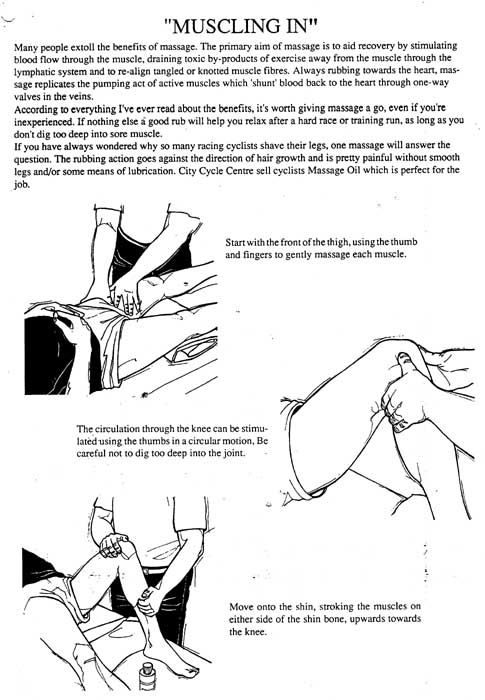 "MUSCLING IN"

Many people extoll the benefits of massage. The primary aim of massage is to aid recovery by stimulating blood flow through the muscle, draining toxic by-products of exercise away from the muscle through the lymphatic system and to re-align tangled or knotted muscle fibres. Always rubbing towards the heart, massage replicates the pumping act of active muscles which 'shunt' blood back to the heart through one-way valves in the veins.
According to everything I've ever read about the benefits, it's worth giving massage a go, even if you're inexperienced. If nothing else a good rub will help you relax after a hard race or training run, as long as you don't dig too deep into sore muscle.
If you have always wondered why so many racing cyclists shave their legs, one massage will answer the question. The rubbing action goes against the direction of hair growth and is pretty painful without smooth legs and/or some means of lubrication. City Cycle Centre sell cyclists Massage Oil which is perfect for the job.

Start with the front of the thigh, using the thumb and fingers to gently massage each muscle.

The circulation through the knee can be stimulated using the thumbs in a circular motion, Be careful not to dig too deep into the joint.

Move onto the shin, stroking the muscles on either side of the shin bone, upwards towards the knee.